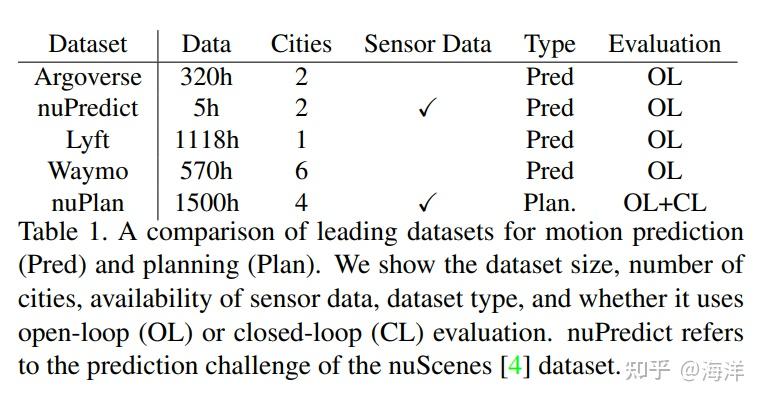 | Dataset | Data | Cities | Sensor Data | Type | Evaluation |
|---|---|---|---|---|---|
| Argoverse | 320h | 2 | | Pred | OL |
| nuPredict | 5h | 2 | ✓ | Pred | OL |
| Lyft | 1118h | 1 | | Pred | OL |
| Waymo | 570h | 6 | | Pred | OL |
| nuPlan | 1500h | 4 | ✓ | Plan. | OL+CL |

Table 1. A comparison of leading datasets for motion prediction (Pred) and planning (Plan). We show the dataset size, number of cities, availability of sensor data, dataset type, and whether it uses open-loop (OL) or closed-loop (CL) evaluation. nuPredict refers to the prediction challenge of the nuScenes [4] dataset.

知乎 @海洋